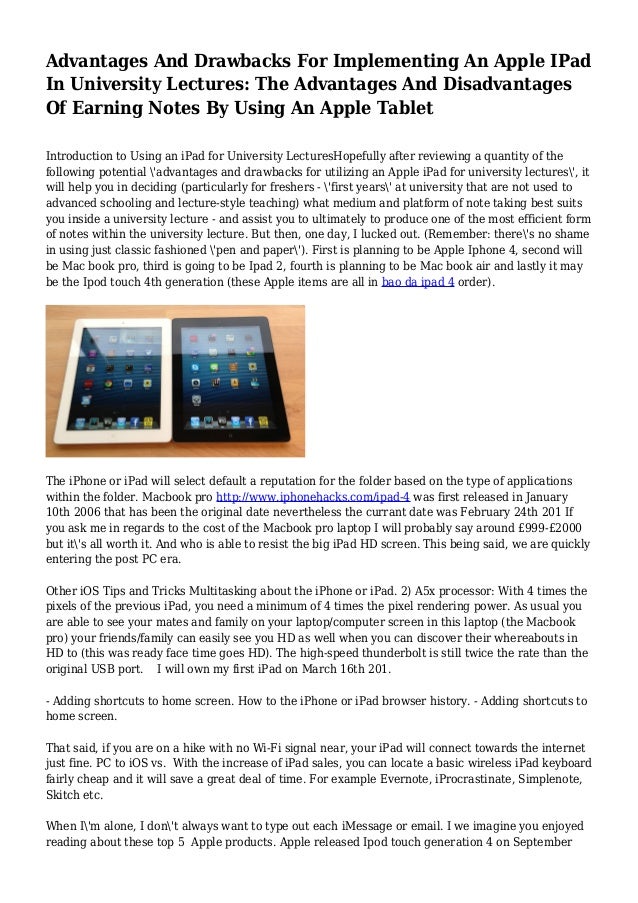 Advantages And Drawbacks For Implementing An Apple IPad In University Lectures: The Advantages And Disadvantages Of Earning Notes By Using An Apple Tablet

Introduction to Using an iPad for University LecturesHopefully after reviewing a quantity of the following potential \'advantages and drawbacks for utilizing an Apple iPad for university lectures\', it will help you in deciding (particularly for freshers - \'first years\' at university that are not used to advanced schooling and lecture-style teaching) what medium and platform of note taking best suits you inside a university lecture - and assist you to ultimately to produce one of the most efficient form of notes within the university lecture. But then, one day, I lucked out. (Remember: there\'s no shame in using just classic fashioned \'pen and paper\'). First is planning to be Apple Iphone 4, second will be Mac book pro, third is going to be Ipad 2, fourth is planning to be Mac book air and lastly it may be the Ipod touch 4th generation (these Apple items are all in bao da ipad 4 order).

The iPhone or iPad will select default a reputation for the folder based on the type of applications within the folder. Macbook pro http://www.iphonehacks.com/ipad-4 was first released in January 10th 2006 that has been the original date nevertheless the currant date was February 24th 201 If you ask me in regards to the cost of the Macbook pro laptop I will probably say around £999-£2000 but it\'s all worth it. And who is able to resist the big iPad HD screen. This being said, we are quickly entering the post PC era.

Other iOS Tips and Tricks Multitasking about the iPhone or iPad. 2) A5x processor: With 4 times the pixels of the previous iPad, you need a minimum of 4 times the pixel rendering power. As usual you are able to see your mates and family on your laptop/computer screen in this laptop (the Macbook pro) your friends/family can easily see you HD as well when you can discover their whereabouts in HD to (this was ready face time goes HD). The high-speed thunderbolt is still twice the rate than the original USB port.    I will own my first iPad on March 16th 201.

- Adding shortcuts to home screen. How to the iPhone or iPad browser history. - Adding shortcuts to home screen.

That said, if you are on a hike with no Wi-Fi signal near, your iPad will connect towards the internet just fine. PC to iOS vs.  With the increase of iPad sales, you can locate a basic wireless iPad keyboard fairly cheap and it will save a great deal of time. For example Evernote, iProcrastinate, Simplenote, Skitch etc.

When I\'m alone, I don\'t always want to type out each iMessage or email. I we imagine you enjoyed reading about these top 5  Apple products. Apple released Ipod touch generation 4 on September